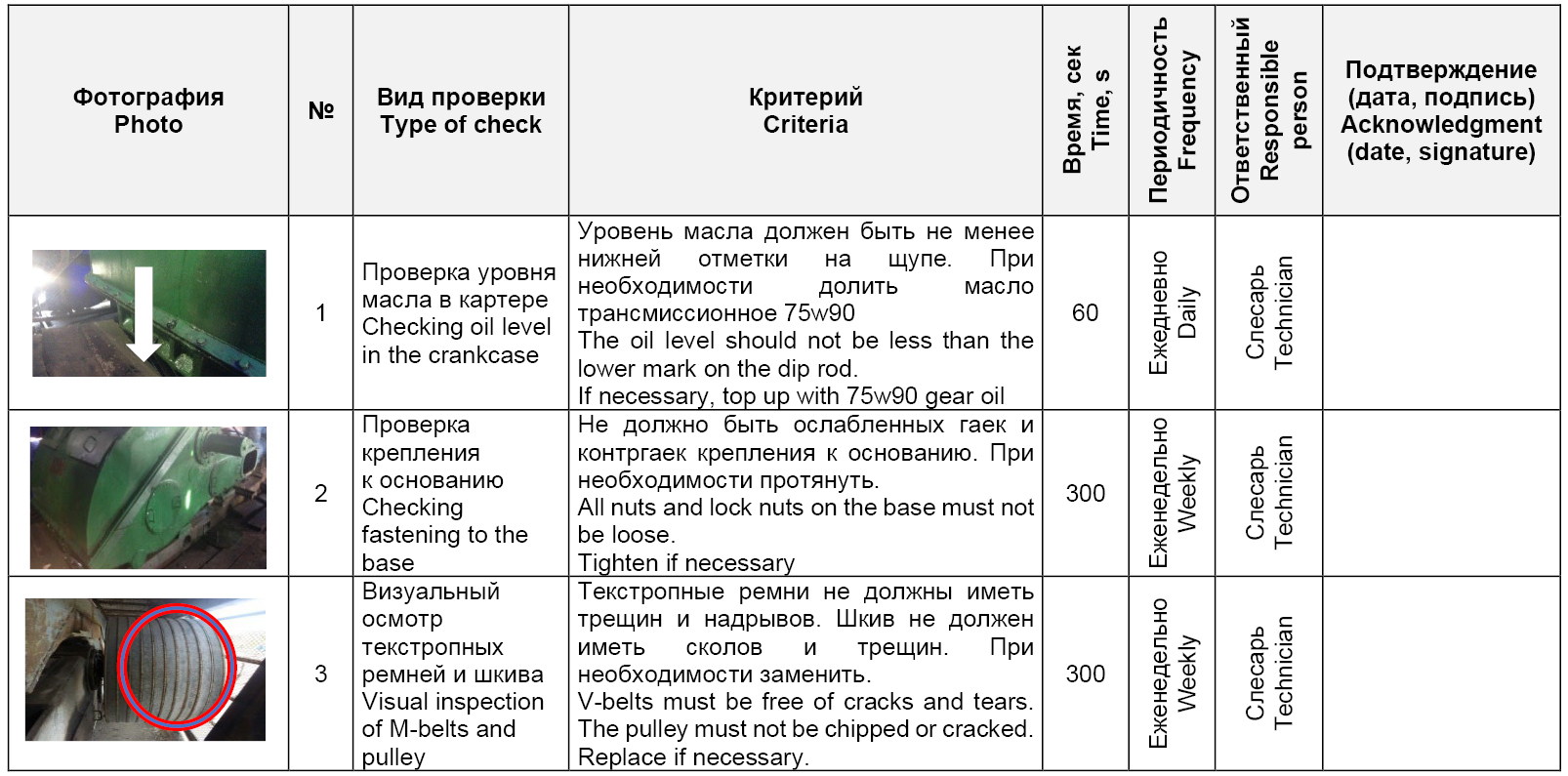 | Фотография Photo | № | Вид проверки Type of check | Критерий Criteria | Время, сек Time, s | Периодичность Frequency | Ответственный Responsible person | Подтверждение (дата, подпись) Acknowledgment (date, signature) |
|---|---|---|---|---|---|---|---|
| | 1 | Проверка уровня масла в картере Checking oil level in the crankcase | Уровень масла должен быть не менее нижней отметки на щупе. При необходимости долить масло трансмиссионное 75w90 The oil level should not be less than the lower mark on the dip rod. If necessary, top up with 75w90 gear oil | 60 | Ежедневно Daily | Слесарь Technician | |
| | 2 | Проверка крепления к основанию Checking fastening to the base | Не должно быть ослабленных гаек и контргаек крепления к основанию. При необходимости протянуть. All nuts and lock nuts on the base must not be loose. Tighten if necessary | 300 | Еженедельно Weekly | Слесарь Technician | |
| | 3 | Визуальный осмотр текстропных ремней и шкива Visual inspection of M-belts and pulley | Текстропные ремни не должны иметь трещин и надрывов. Шкив не должен иметь сколов и трещин. При необходимости заменить. V-belts must be free of cracks and tears. The pulley must not be chipped or cracked. Replace if necessary. | 300 | Еженедельно Weekly | Слесарь Technician | |